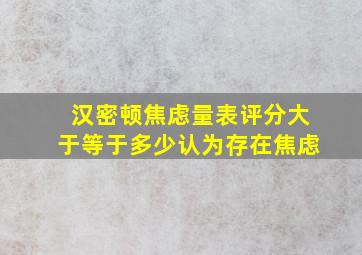 汉密顿焦虑量表评分大于等于多少认为存在焦虑